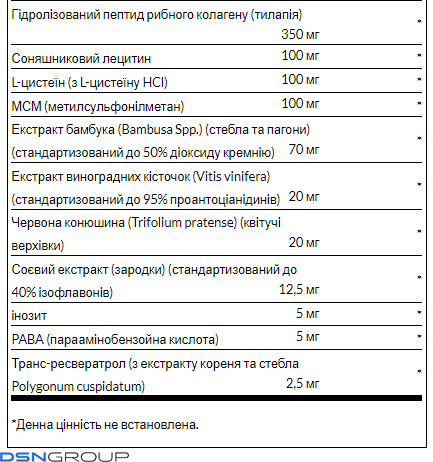 | | | |
|---|---|---|
| Гідролізований пептид рибного колагену (тилапія) | 350 мг | * |
| Соняшниковий лецитин | 100 мг | * |
| L-цистеїн (з L-цистеїну HCl) | 100 мг | * |
| МСМ (метилсульфонілметан) | 100 мг | * |
| Екстракт бамбука (Bambusa Spp.) (стебла та пагони) (стандартизований до 50% діоксиду кремнію) | 70 мг | * |
| Екстракт виноградних кісточок (Vitis vinifera) (стандартизований до 95% проантоціанідинів) | 20 мг | * |
| Червона конюшина (Trifolium pratense) (квітучі верхівки) | 20 мг | * |
| Соєвий екстракт (зародки) (стандартизований до 40% ізофлавонів) | 12,5 мг | * |
| інозит | 5 мг | * |
| PABA (параамінобензойна кислота) | 5 мг | * |
| Транс-ресвератрол (з екстракту кореня та стебла Polygonum cuspidatum) | 2,5 мг | * |

*Денна цінність не встановлена.

DSNGROUP